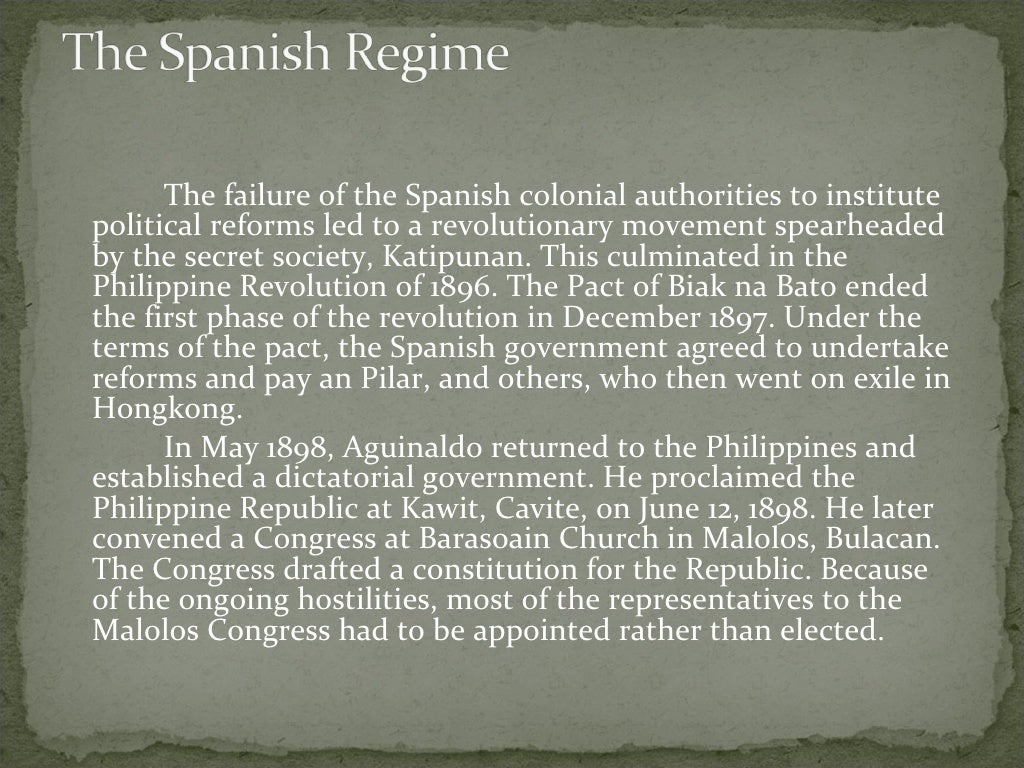 The Spanish Regime

The failure of the Spanish colonial authorities to institute political reforms led to a revolutionary movement spearheaded by the secret society, Katipunan. This culminated in the Philippine Revolution of 1896. The Pact of Biak na Bato ended the first phase of the revolution in December 1897. Under the terms of the pact, the Spanish government agreed to undertake reforms and pay an Pilar, and others, who then went on exile in Hongkong.

In May 1898, Aguinaldo returned to the Philippines and established a dictatorial government. He proclaimed the Philippine Republic at Kawit, Cavite, on June 12, 1898. He later convened a Congress at Barasoain Church in Malolos, Bulacan. The Congress drafted a constitution for the Republic. Because of the ongoing hostilities, most of the representatives to the Malolos Congress had to be appointed rather than elected.